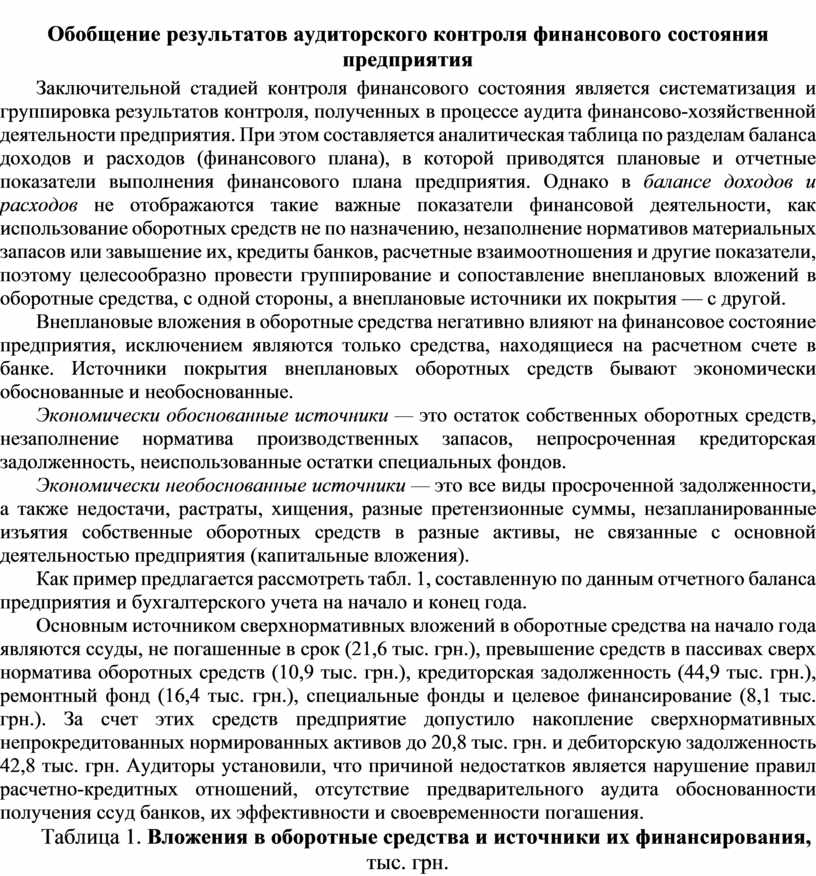 Обобщение результатов аудиторского контроля финансового состояния предприятия

Заключительной стадией контроля финансового состояния является систематизация и группировка результатов контроля, полученных в процессе аудита финансово-хозяйственной деятельности предприятия. При этом составляется аналитическая таблица по разделам баланса доходов и расходов (финансового плана), в которой приводятся плановые и отчетные показатели выполнения финансового плана предприятия. Однако в балансе доходов и расходов не отображаются такие важные показатели финансовой деятельности, как использование оборотных средств не по назначению, незаполнение нормативов материальных запасов или завышение их, кредиты банков, расчетные взаимоотношения и другие показатели, поэтому целесообразно провести группирование и сопоставление внеплановых вложений в оборотные средства, с одной стороны, а внеплановые источники их покрытия — с другой.

Внеплановые вложения в оборотные средства негативно влияют на финансовое состояние предприятия, исключением являются только средства, находящиеся на расчетном счете в банке. Источники покрытия внеплановых оборотных средств бывают экономически обоснованные и необоснованные.

Экономически обоснованные источники — это остаток собственных оборотных средств, незаполнение норматива производственных запасов, непросроченная кредиторская задолженность, неиспользованные остатки специальных фондов.

Экономически необоснованные источники — это все виды просроченной задолженности, а также недостачи, растраты, хищения, разные претензионные суммы, незапланированные изъятия собственные оборотных средств в разные активы, не связанные с основной деятельностью предприятия (капитальные вложения).

Как пример предлагается рассмотреть табл. 1, составленную по данным отчетного баланса предприятия и бухгалтерского учета на начало и конец года.

Основным источником сверхнормативных вложений в оборотные средства на начало года являются ссуды, не погашенные в срок (21,6 тыс. грн.), превышение средств в пассивах сверх норматива оборотных средств (10,9 тыс. грн.), кредиторская задолженность (44,9 тыс. грн.), ремонтный фонд (16,4 тыс. грн.), специальные фонды и целевое финансирование (8,1 тыс. грн.). За счет этих средств предприятие допустило накопление сверхнормативных непрокредитованных нормированных активов до 20,8 тыс. грн. и дебиторскую задолженность 42,8 тыс. грн. Аудиторы установили, что причиной недостатков является нарушение правил расчетно-кредитных отношений, отсутствие предварительного аудита обоснованности получения ссуд банков, их эффективности и своевременности погашения.

Таблица 1. Вложения в оборотные средства и источники их финансирования, тыс. грн.